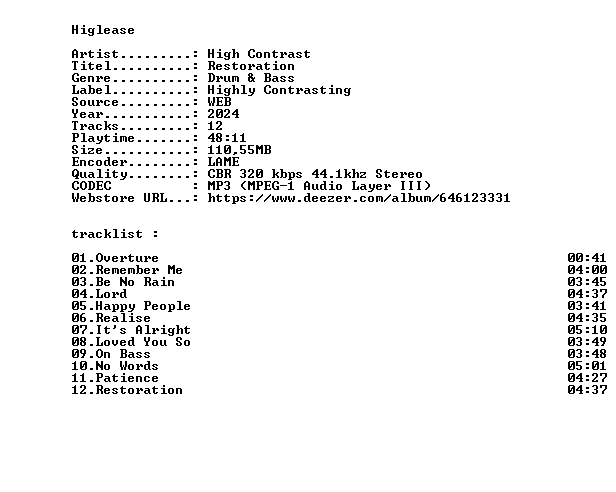 Higlease

Artist.........: High Contrast
Titel..........: Restoration
Genre..........: Drum & Bass
Label..........: Highly Contrasting
Source.........: WEB
Year...........: 2024
Tracks.........: 12
Playtime.......: 48:11
Size...........: 110,55MB
Encoder........: LAME
Quality........: CBR 320 kbps 44.1khz Stereo
CODEC          : MP3 (MPEG-1 Audio Layer III)
Webstore URL...: https://www.deezer.com/album/646123331

tracklist :

01.Overture 00:41
02.Remember Me 04:00
03.Be No Rain 03:45
04.Lord 04:37
05.Happy People 03:41
06.Realise 04:35
07.It's Alright 05:10
08.Loved You So 03:49
09.On Bass 03:48
10.No Words 05:01
11.Patience 04:27
12.Restoration 04:37